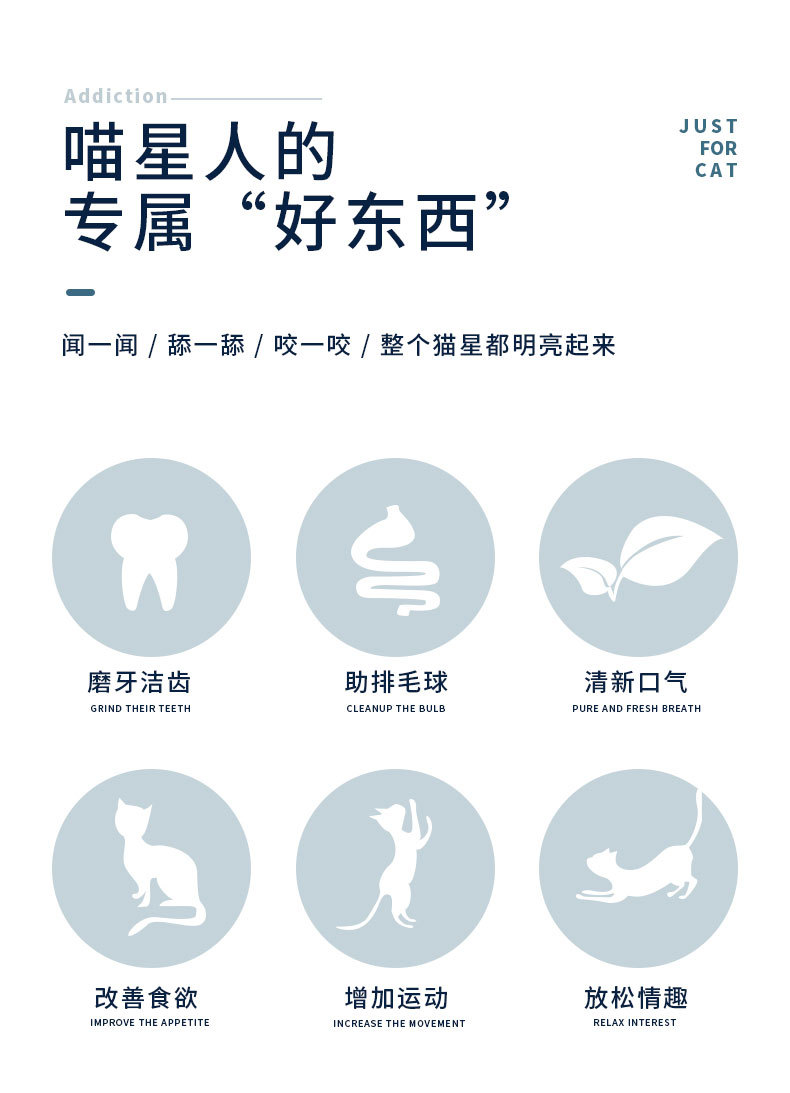 Addiction

喵星人的
专属“好东西”

JUST
FOR
CAT

闻一闻 / 舔一舔 / 咬一咬 / 整个猫星都明亮起来

磨牙洁齿
GRIND THEIR TEETH

助排毛球
CLEANUP THE BULB

清新口气
PURE AND FRESH BREATH

改善食欲
IMPROVE THE APPETITE

增加运动
INCREASE THE MOVEMENT

放松情趣
RELAX INTEREST